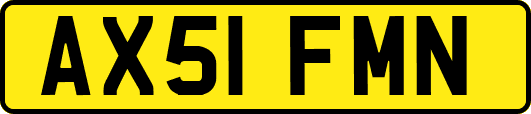 AX51 FMN